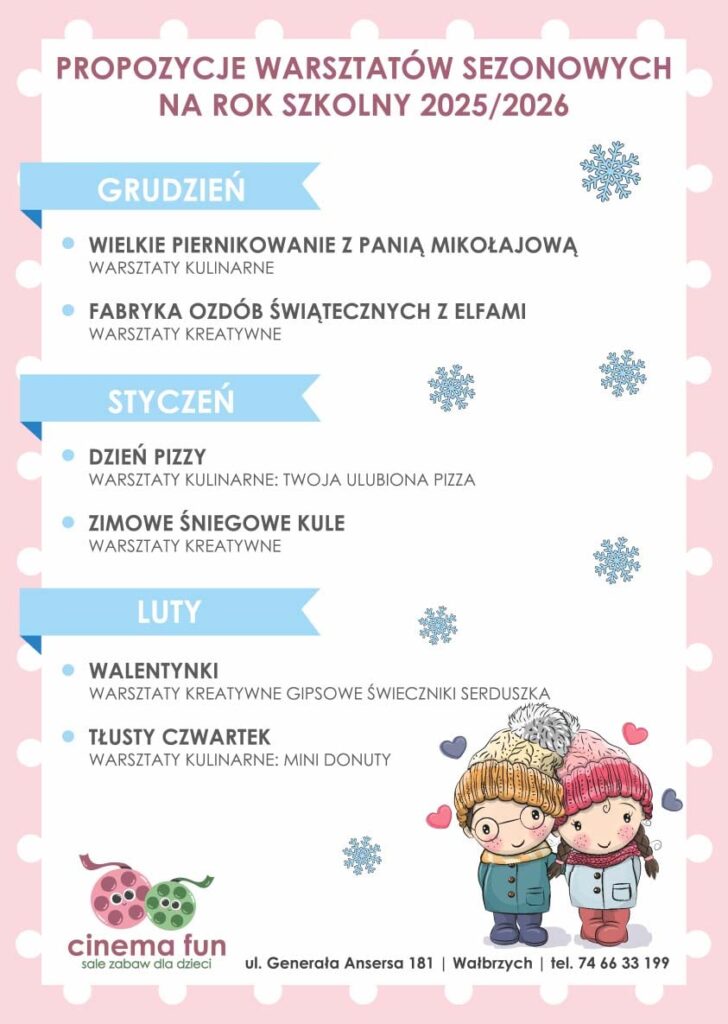 PROPOZYCJE WARSZTATÓW SEZONOWYCH
NA ROK SZKOLNY 2025/2026

GRUDZIEŃ

WIELKIE PIERNIKOWANIE Z PANIĄ MIKOŁAJOWĄ
WARSZTATY KULINARNE

FABRYKA OZDÓB ŚWIĄTECZNYCH Z ELFAMI
WARSZTATY KREATYWNE

STYCZEŃ

DZIEŃ PIZZY
WARSZTATY KULINARNE: TWOJA ULUBIONA PIZZA

ZIMOWE ŚNIEGOWE KULE
WARSZTATY KREATYWNE

LUTY

WALENTYNKI
WARSZTATY KREATYWNE GIPSOWE ŚWIECZNIKI SERDUSZKA

TŁUSTY CZWARTEK
WARSZTATY KULINARNE: MINI DONUTY

cinema fun
sale zabaw dla dzieci

ul. Generała Ansersa 181 | Wałbrzych | tel. 74 66 33 199